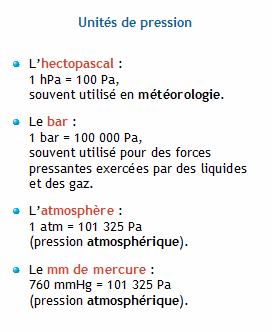 Unités de pression

L'hectopascal :
1 hPa = 100 Pa,
souvent utilisé en météorologie.

Le bar :
1 bar = 100 000 Pa,
souvent utilisé pour des forces pressantes exercées par des liquides et des gaz.

L'atmosphère :
1 atm = 101 325 Pa
(pression atmosphérique).

Le mm de mercure :
760 mmHg = 101 325 Pa
(pression atmosphérique).